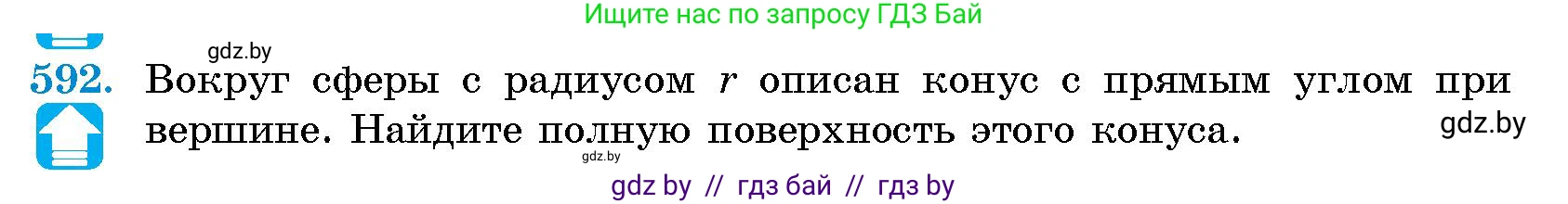 Ищите нас по запросу ГДЗ Бай

gdz.by

592. Вокруг сферы с радиусом $r$ описан конус с прямым углом при вершине. Найдите полную поверхность этого конуса.

gdz.by

gdz.by

gdz by // гдз бай // гдз by